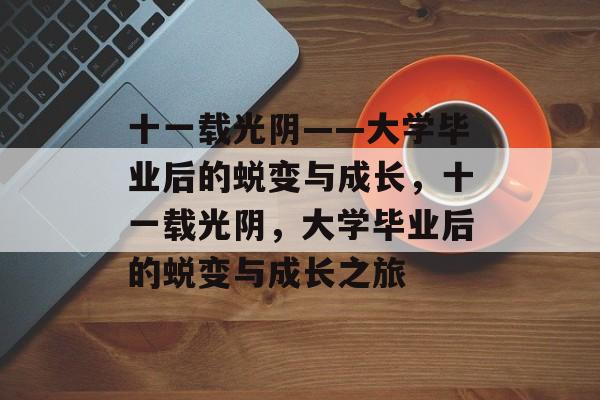 十一载光阴——大学毕业后的蜕变与成长，十一载光阴，大学毕业后的蜕变与成长之旅